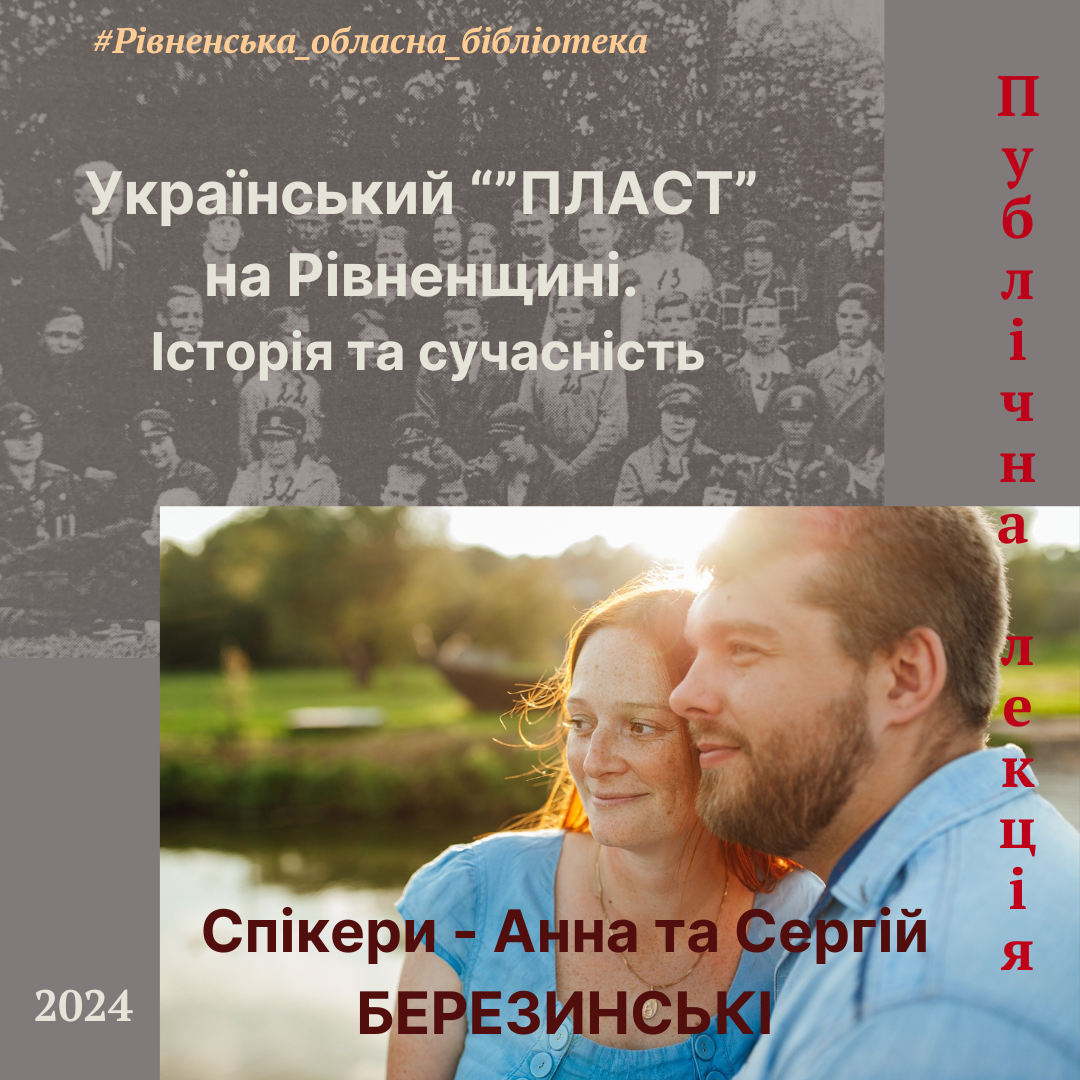 #Рівненська_обласна_бібліотека

Український “”ПЛАСТ”
на Рівненщині.
Історія та сучасність

Публічна лекція

Спікери - Анна та Сергій
БЕРЕЗИНСЬКІ

2024